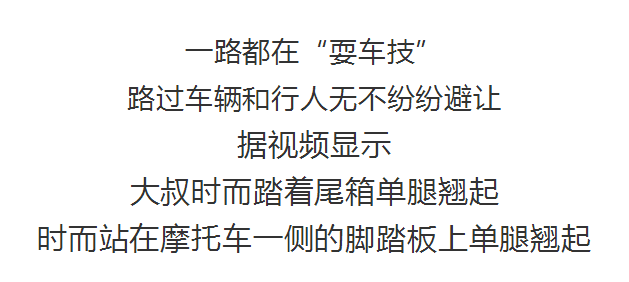 一路都在“耍车技”
路过车辆和行人无不纷纷避让
据视频显示
大叔时而踏着尾箱单腿翘起
时而站在摩托车一侧的脚踏板上单腿翘起